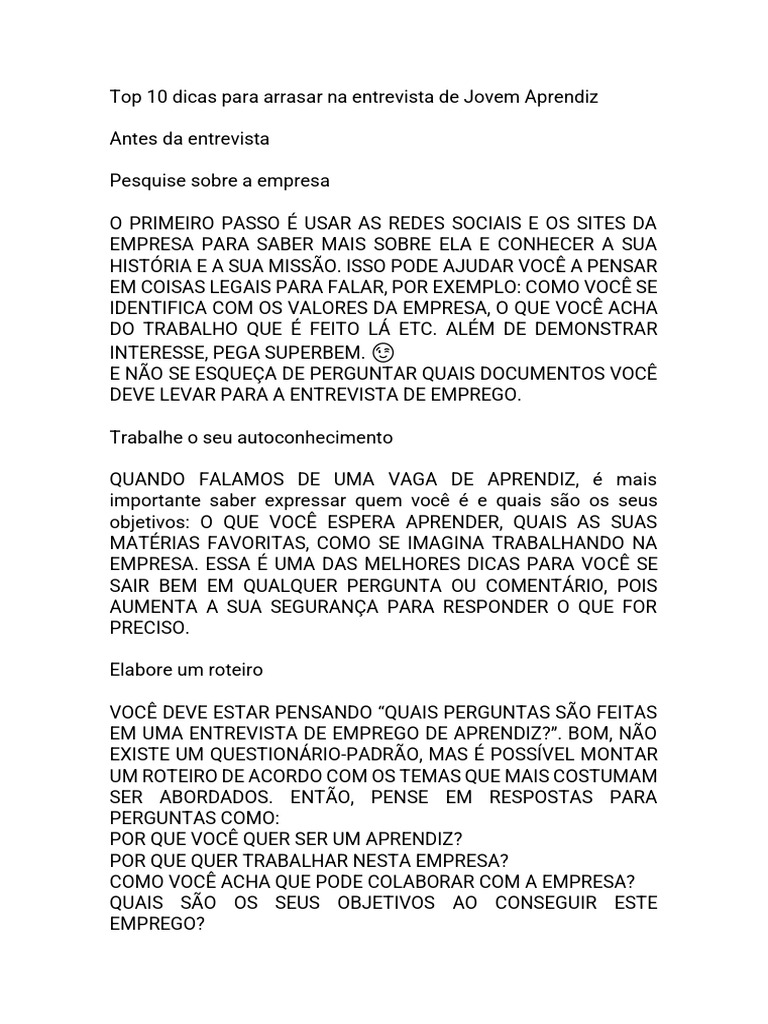 Top 10 dicas para arrasar na entrevista de Jovem Aprendiz

Antes da entrevista

Pesquise sobre a empresa

O PRIMEIRO PASSO É USAR AS REDES SOCIAIS E OS SITES DA EMPRESA PARA SABER MAIS SOBRE ELA E CONHECER A SUA HISTÓRIA E A SUA MISSÃO. ISSO PODE AJUDAR VOCÊ A PENSAR EM COISAS LEGAIS PARA FALAR, POR EXEMPLO: COMO VOCÊ SE IDENTIFICA COM OS VALORES DA EMPRESA, O QUE VOCÊ ACHA DO TRABALHO QUE É FEITO LÁ ETC. ALÉM DE DEMONSTRAR INTERESSE, PEGA SUPERBEM. 😉
E NÃO SE ESQUEÇA DE PERGUNTAR QUAIS DOCUMENTOS VOCÊ DEVE LEVAR PARA A ENTREVISTA DE EMPREGO.

Trabalhe o seu autoconhecimento

QUANDO FALAMOS DE UMA VAGA DE APRENDIZ, é mais importante saber expressar quem você é e quais são os seus objetivos: O QUE VOCÊ ESPERA APRENDER, QUAIS AS SUAS MATÉRIAS FAVORITAS, COMO SE IMAGINA TRABALHANDO NA EMPRESA. ESSA É UMA DAS MELHORES DICAS PARA VOCÊ SE SAIR BEM EM QUALQUER PERGUNTA OU COMENTÁRIO, POIS AUMENTA A SUA SEGURANÇA PARA RESPONDER O QUE FOR PRECISO.

Elabore um roteiro

VOCÊ DEVE ESTAR PENSANDO “QUAIS PERGUNTAS SÃO FEITAS EM UMA ENTREVISTA DE EMPREGO DE APRENDIZ?”. BOM, NÃO EXISTE UM QUESTIONÁRIO-PADRÃO, MAS É POSSÍVEL MONTAR UM ROTEIRO DE ACORDO COM OS TEMAS QUE MAIS COSTUMAM SER ABORDADOS. ENTÃO, PENSE EM RESPOSTAS PARA PERGUNTAS COMO:
POR QUE VOCÊ QUER SER UM APRENDIZ?
POR QUE QUER TRABALHAR NESTA EMPRESA?
COMO VOCÊ ACHA QUE PODE COLABORAR COM A EMPRESA?
QUAIS SÃO OS SEUS OBJETIVOS AO CONSEGUIR ESTE EMPREGO?